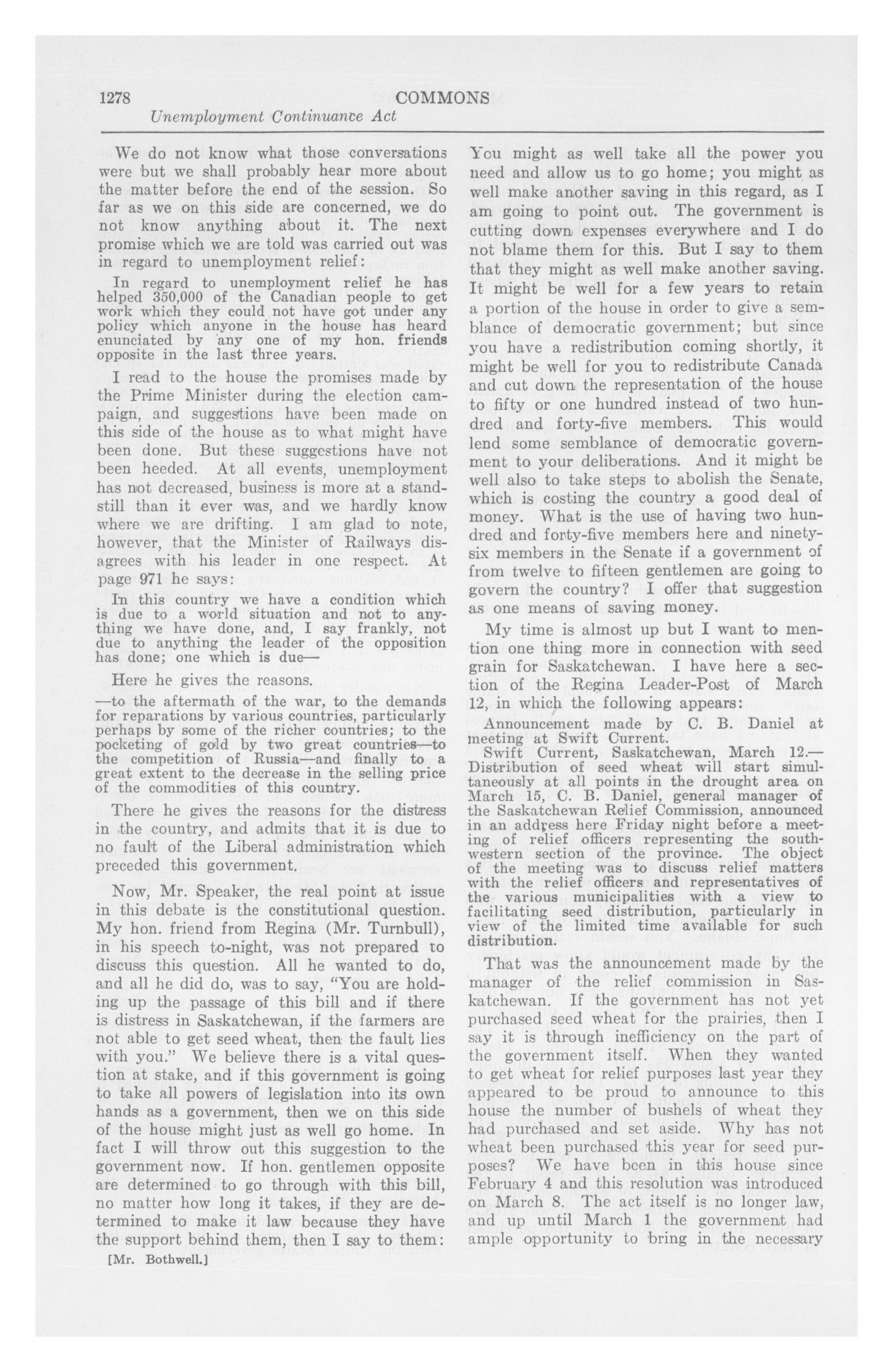 1278 COMMONS

Unemployment Continuance Act

We do not know what those conversations were but we shall probably hear more about the matter before the end of the session. So far as we on this side are concerned, we do not know anything about it. The next promise which we are told was carried out was in regard to unemployment relief:

In regard to unemployment relief he has helped 350,000 of the Canadian people to get work which they could not have got under any policy which anyone in the house has heard enunciated by any one of my hon. friends opposite in the last three years.

I read to the house the promises made by the Prime Minister during the election campaign, and suggestions have been made on this side of the house as to what might have been done. But these suggestions have not been heeded. At all events, unemployment has not decreased, business is more at a standstill than it ever was, and we hardly know where we are drifting. I am glad to note, however, that the Minister of Railways disagrees with his leader in one respect. At page 971 he says:

In this country we have a condition which is due to a world situation and not to anything we have done, and, I say frankly, not due to anything the leader of the opposition has done; one which is due—

Here he gives the reasons.

—to the aftermath of the war, to the demands for reparations by various countries, particularly perhaps by some of the richer countries; to the pocketing of gold by two great countries—to the competition of Russia—and finally to a great extent to the decrease in the selling price of the commodities of this country.

There he gives the reasons for the distress in the country, and admits that it is due to no fault of the Liberal administration which preceded this government.

Now, Mr. Speaker, the real point at issue in this debate is the constitutional question. My hon. friend from Regina (Mr. Turnbull), in his speech to-night, was not prepared to discuss this question. All he wanted to do, and all he did do, was to say, "You are holding up the passage of this bill and if there is distress in Saskatchewan, if the farmers are not able to get seed wheat, then the fault lies with you." We believe there is a vital question at stake, and if this government is going to take all powers of legislation into its own hands as a government, then we on this side of the house might just as well go home. In fact I will throw out this suggestion to the government now. If hon. gentlemen opposite are determined to go through with this bill, no matter how long it takes, if they are determined to make it law because they have the support behind them, then I say to them:

[Mr. Bothwell.]

You might as well take all the power you need and allow us to go home; you might as well make another saving in this regard, as I am going to point out. The government is cutting down expenses everywhere and I do not blame them for this. But I say to them that they might as well make another saving. It might be well for a few years to retain a portion of the house in order to give a semblance of democratic government; but since you have a redistribution coming shortly, it might be well for you to redistribute Canada and cut down the representation of the house to fifty or one hundred instead of two hundred and forty-five members. This would lend some semblance of democratic government to your deliberations. And it might be well also to take steps to abolish the Senate, which is costing the country a good deal of money. What is the use of having two hundred and forty-five members here and ninety-six members in the Senate if a government of from twelve to fifteen gentlemen are going to govern the country? I offer that suggestion as one means of saving money.

My time is almost up but I want to mention one thing more in connection with seed grain for Saskatchewan. I have here a section of the Regina Leader-Post of March 12, in which the following appears:

Announcement made by C. B. Daniel at meeting at Swift Current.

Swift Current, Saskatchewan, March 12.—Distribution of seed wheat will start simultaneously at all points in the drought area on March 15, C. B. Daniel, general manager of the Saskatchewan Relief Commission, announced in an address here Friday night before a meeting of relief officers representing the southwestern section of the province. The object of the meeting was to discuss relief matters with the relief officers and representatives of the various municipalities with a view to facilitating seed distribution, particularly in view of the limited time available for such distribution.

That was the announcement made by the manager of the relief commission in Saskatchewan. If the government has not yet purchased seed wheat for the prairies, then I say it is through inefficiency on the part of the government itself. When they wanted to get wheat for relief purposes last year they appeared to be proud to announce to this house the number of bushels of wheat they had purchased and set aside. Why has not wheat been purchased this year for seed purposes? We have been in this house since February 4 and this resolution was introduced on March 8. The act itself is no longer law, and up until March 1 the government had ample opportunity to bring in the necessary